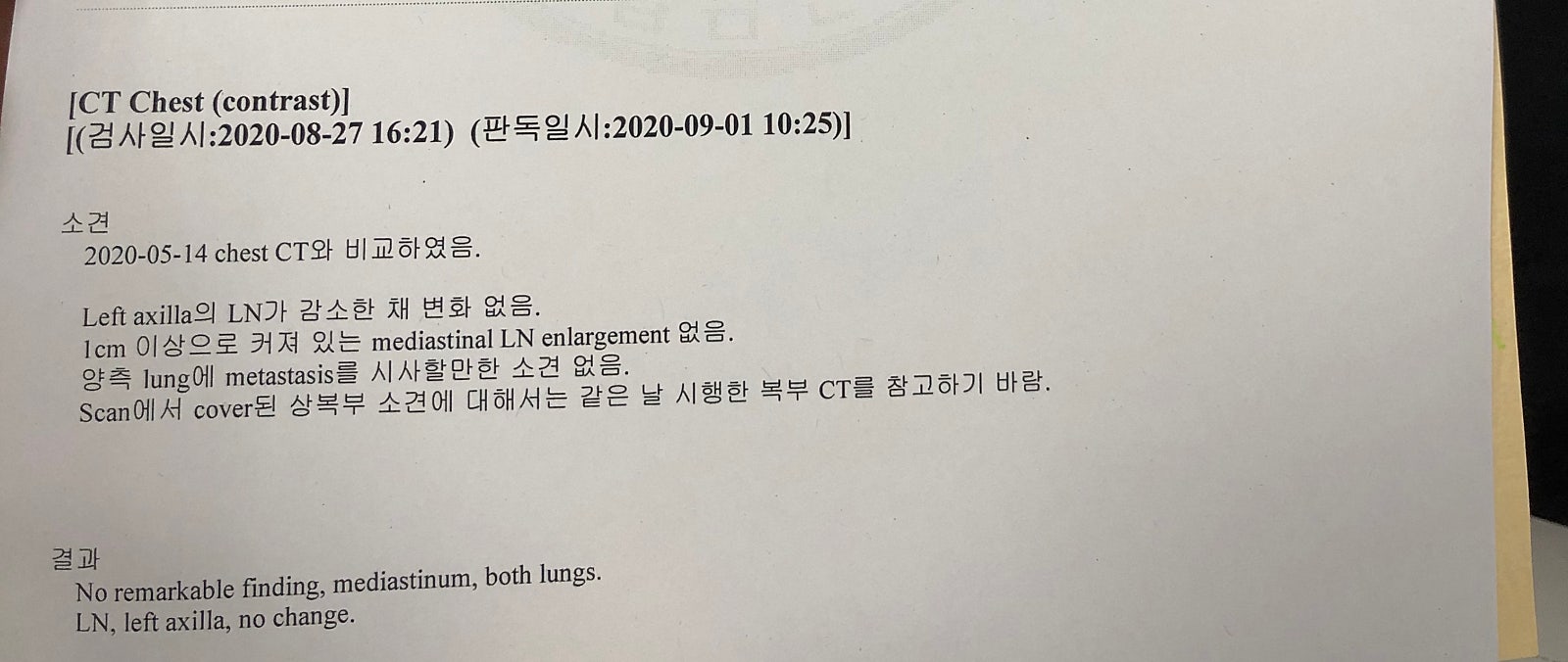 [CT Chest (contrast)]
[(검사일시:2020-08-27 16:21) (판독일시:2020-09-01 10:25)]

소견
2020-05-14 chest CT와 비교하였음.

Left axilla의 LN가 감소한 채 변화 없음.
1cm 이상으로 커져 있는 mediastinal LN enlargement 없음.
양측 lung에 metastasis를 시사할만한 소견 없음.
Scan에서 cover된 상복부 소견에 대해서는 같은 날 시행한 복부 CT를 참고하기 바람.

결과
No remarkable finding, mediastinum, both lungs.
LN, left axilla, no change.